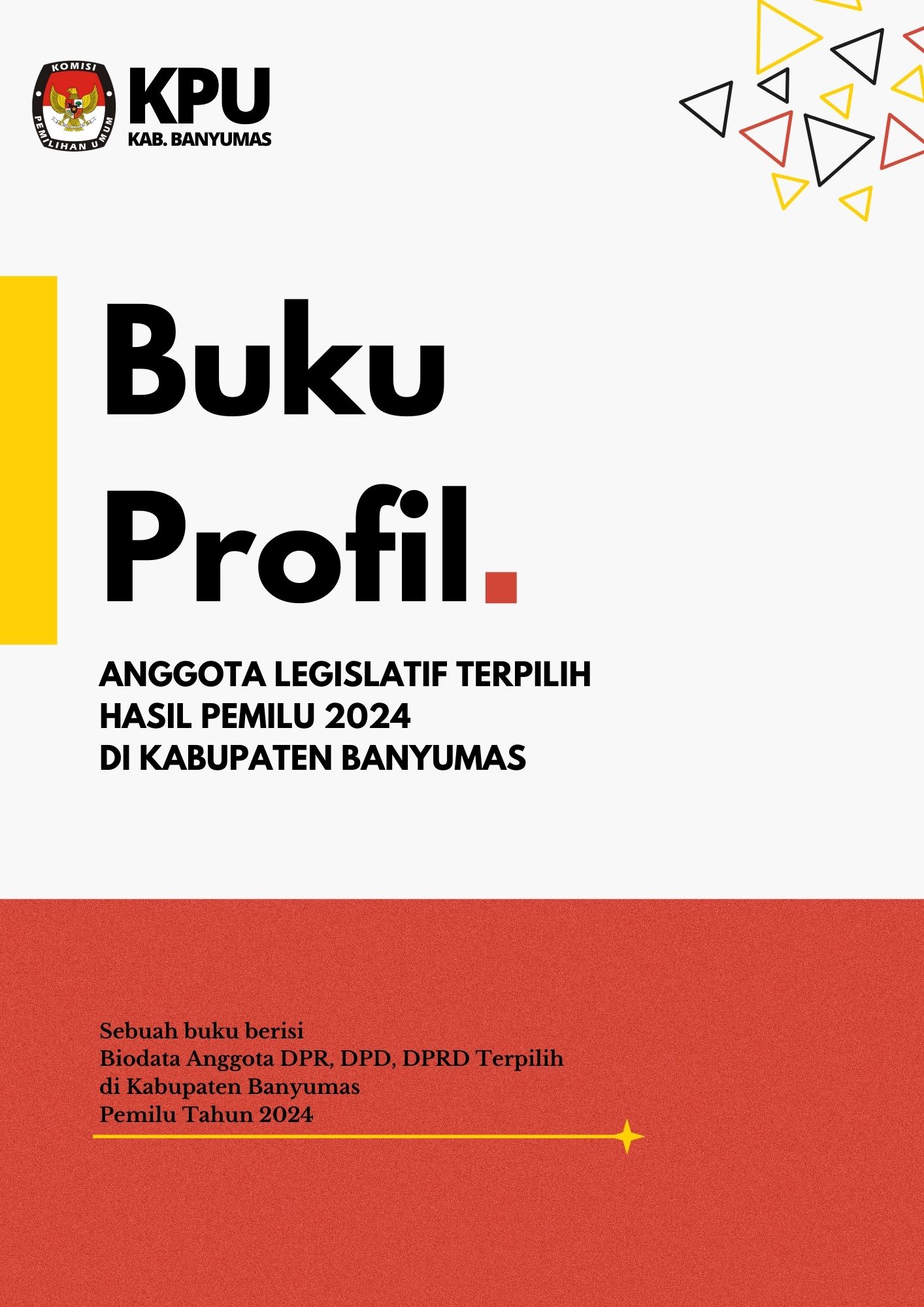 KOMISI
PEMILIHAN UMUM
KPU
KAB. BANYUMAS

Buku
Profil.

ANGGOTA LEGISLATIF TERPILIH
HASIL PEMILU 2024
DI KABUPATEN BANYUMAS

Sebuah buku berisi
Biodata Anggota DPR, DPD, DPRD Terpilih
di Kabupaten Banyumas
Pemilu Tahun 2024